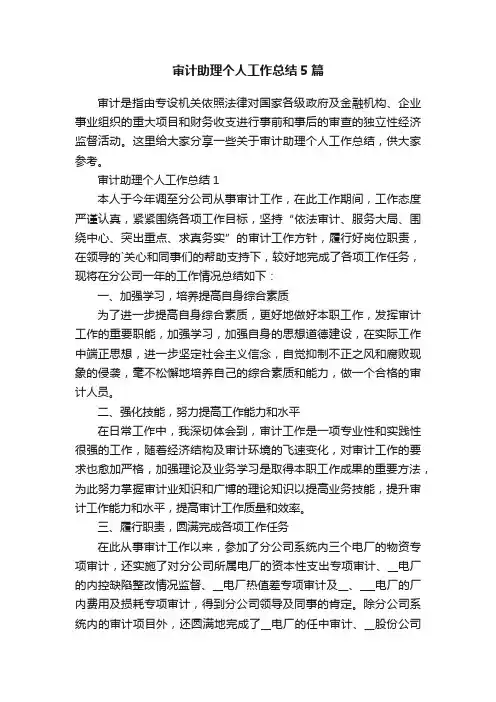 审计助理个人工作总结5篇

审计是指由专设机关依照法律对国家各级政府及金融机构、企业事业组织的重大项目和财务收支进行事前和事后的审查的独立性经济监督活动。这里给大家分享一些关于审计助理个人工作总结，供大家参考。

审计助理个人工作总结1

本人于今年调至分公司从事审计工作，在此工作期间，工作态度严谨认真，紧紧围绕各项工作目标，坚持“依法审计、服务大局、围绕中心、突出重点、求真务实”的审计工作方针，履行好岗位职责，在领导的`关心和同事们的帮助支持下，较好地完成了各项工作任务，现将在分公司一年的工作情况总结如下：

一、加强学习，培养提高自身综合素质

为了进一步提高自身综合素质，更好地做好本职工作，发挥审计工作的重要职能，加强学习，加强自身的思想道德建设，在实际工作中端正思想，进一步坚定社会主义信念，自觉抑制不正之风和腐败现象的侵袭，毫不松懈地培养自己的综合素质和能力，做一个合格的审计人员。

二、强化技能，努力提高工作能力和水平

在日常工作中，我深切体会到，审计工作是一项专业性和实践性很强的工作，随着经济结构及审计环境的飞速变化，对审计工作的要求也愈加严格，加强理论及业务学习是取得本职工作成果的重要方法，为此努力掌握审计业知识和广博的理论知识以提高业务技能，提升审计工作能力和水平，提高审计工作质量和效率。

三、履行职责，圆满完成各项工作任务

在此从事审计工作以来，参加了分公司系统内三个电厂的物资专项审计，还实施了对分公司所属电厂的资本性支出专项审计、__电厂的内控缺陷整改情况监督、__电厂热值差专项审计及__、__电厂的厂内费用及损耗专项审计，得到分公司领导及同事的肯定。除分公司系统内的审计项目外，还圆满地完成了__电厂的任中审计、__股份公司